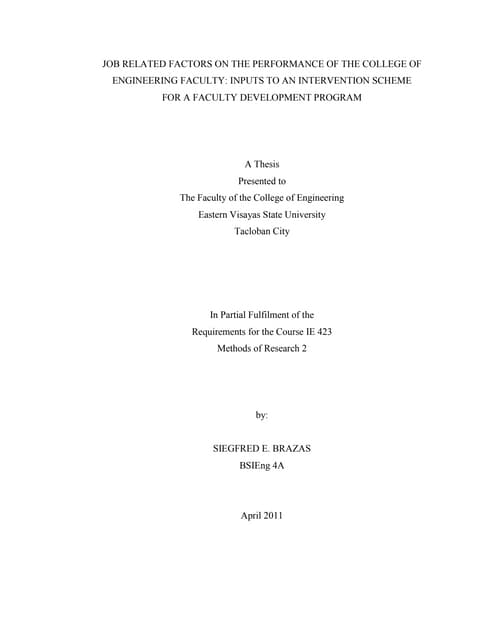 JOB RELATED FACTORS ON THE PERFORMANCE OF THE COLLEGE OF ENGINEERING FACULTY: INPUTS TO AN INTERVENTION SCHEME FOR A FACULTY DEVELOPMENT PROGRAM

A Thesis
Presented to
The Faculty of the College of Engineering
Eastern Visayas State University
Tacloban City

In Partial Fulfilment of the
Requirements for the Course IE 423
Methods of Research 2

by:

SIEGFRED E. BRAZAS
BSIEng 4A

April 2011